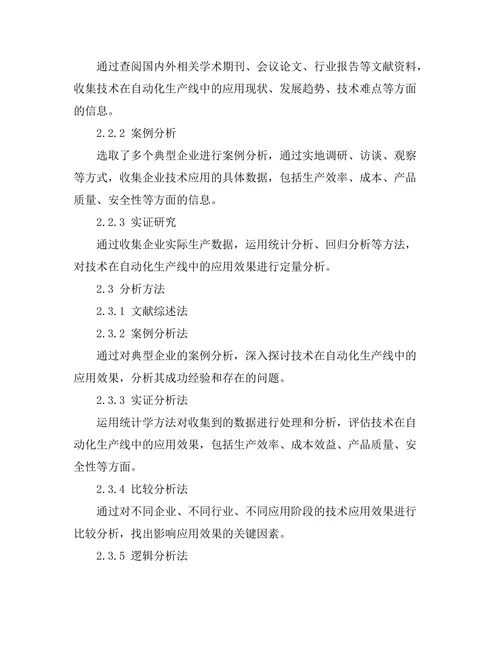 通过查阅国内外相关学术期刊、会议论文、行业报告等文献资料，收集技术在自动化生产线中的应用现状、发展趋势、技术难点等方面的信息。

2.2.2 案例分析

选取了多个典型企业进行案例分析，通过实地调研、访谈、观察等方式，收集企业技术应用的具体数据，包括生产效率、成本、产品质量、安全性等方面的信息。

2.2.3 实证研究

通过收集企业实际生产数据，运用统计分析、回归分析等方法，对技术在自动化生产线中的应用效果进行定量分析。

2.3 分析方法

2.3.1 文献综述法

2.3.2 案例分析法

通过对典型企业的案例分析，深入探讨技术在自动化生产线中的应用效果，分析其成功经验和存在的问题。

2.3.3 实证分析法

运用统计学方法对收集到的数据进行处理和分析，评估技术在自动化生产线中的应用效果，包括生产效率、成本效益、产品质量、安全性等方面。

2.3.4 比较分析法

通过对不同企业、不同行业、不同应用阶段的技术应用效果进行比较分析，找出影响应用效果的关键因素。

2.3.5 逻辑分析法